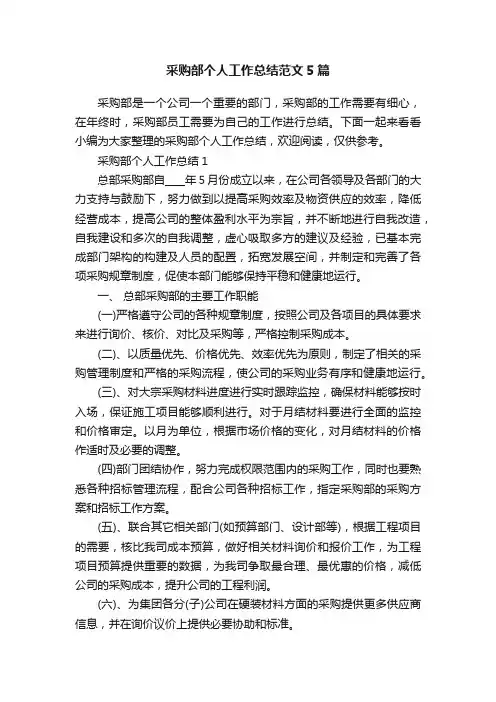 采购部个人工作总结范文5篇

采购部是一个公司一个重要的部门，采购部的工作需要有细心，在年终时，采购部员工需要为自己的工作进行总结。下面一起来看看小编为大家整理的采购部个人工作总结，欢迎阅读，仅供参考。

采购部个人工作总结1

总部采购部自____年5月份成立以来，在公司各领导及各部门的大力支持与鼓励下，努力做到以提高采购效率及物资供应的效率，降低经营成本，提高公司的整体盈利水平为宗旨，并不断地进行自我改造，自我建设和多次的自我调整，虚心吸取多方的建议及经验，已基本完成部门架构的构建及人员的配置，拓宽发展空间，并制定和完善了各项采购规章制度，促使本部门能够保持平稳和健康地运行。

一、 总部采购部的主要工作职能

(一)严格遵守公司的各种规章制度，按照公司及各项目的具体要求来进行询价、核价、对比及采购等，严格控制采购成本。

(二)、以质量优先、价格优先、效率优先为原则，制定了相关的采购管理制度和严格的采购流程，使公司的采购业务有序和健康地运行。

(三)、对大宗采购材料进度进行实时跟踪监控，确保材料能够按时入场，保证施工项目能够顺利进行。对于月结材料要进行全面的监控和价格审定。以月为单位，根据市场价格的变化，对月结材料的价格作适时及必要的调整。

(四)部门团结协作，努力完成权限范围内的采购工作，同时也要熟悉各种招标管理流程，配合公司各种招标工作，指定采购部的采购方案和招标工作方案。

(五)、联合其它相关部门(如预算部门、设计部等)，根据工程项目的需要，核比我司成本预算，做好相关材料询价和报价工作，为工程项目预算提供重要的数据，为我司争取最合理、最优惠的价格，减低公司的采购成本，提升公司的工程利润。

(六)、为集团各分(子)公司在硬装材料方面的采购提供更多供应商信息，并在询价议价上提供必要协助和标准。